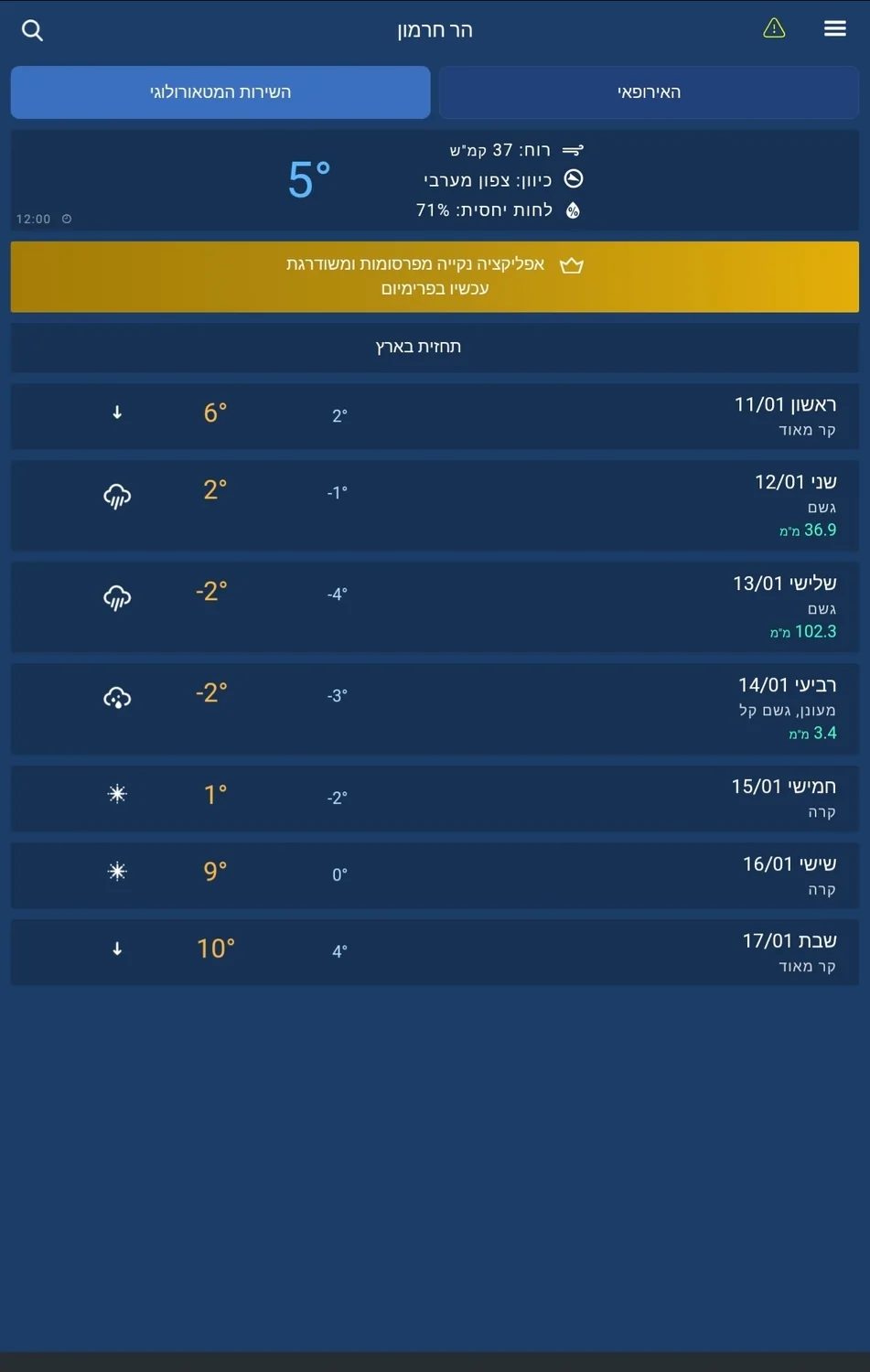 הר חרמון

האירופאי
השירות המטאורולוגי

רוח: 37 קמ"ש
כיוון: צפון מערבי
לחות יחסית: 71%
5°
12:00

אפליקציה נקייה מפרסומות ומשודרגת
עכשיו בפרימיום

תחזית בארץ

ראשון 11/01
קר מאוד
2°
6°

שני 12/01
גשם
36.9 מ"מ
-1°
2°

שלישי 13/01
גשם
102.3 מ"מ
-4°
-2°

רביעי 14/01
מעונן, גשם קל
3.4 מ"מ
-3°
-2°

חמישי 15/01
קרה
-2°
1°

שישי 16/01
קרה
0°
9°

שבת 17/01
קר מאוד
4°
10°